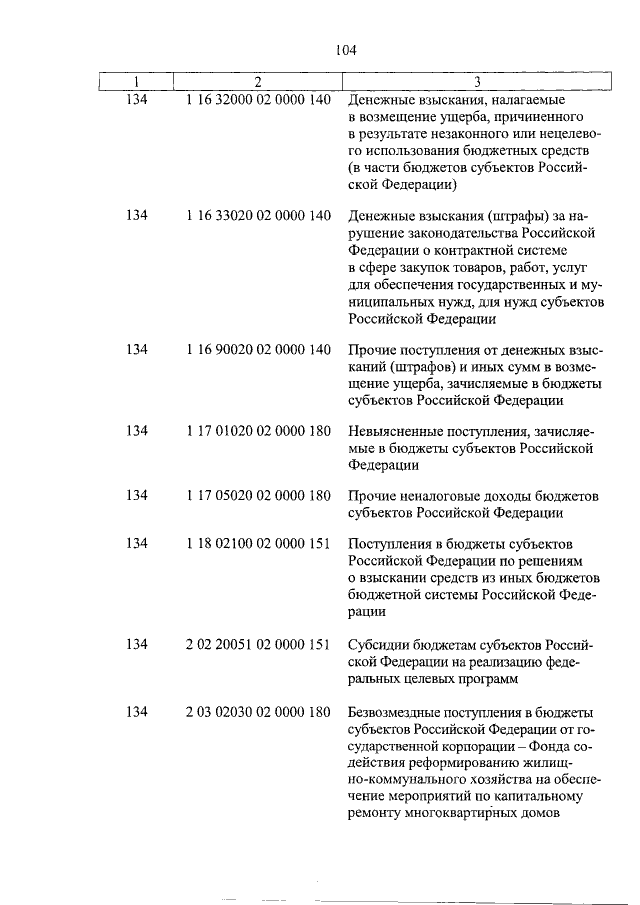 104

| 1 | 2 | 3 |
|---|---|---|
| 134 | 1 16 32000 02 0000 140 | Денежные взыскания, налагаемые в возмещение ущерба, причиненного в результате незаконного или нецелевого использования бюджетных средств (в части бюджетов субъектов Российской Федерации) |
| 134 | 1 16 33020 02 0000 140 | Денежные взыскания (штрафы) за нарушение законодательства Российской Федерации о контрактной системе в сфере закупок товаров, работ, услуг для обеспечения государственных и муниципальных нужд, для нужд субъектов Российской Федерации |
| 134 | 1 16 90020 02 0000 140 | Прочие поступления от денежных взысканий (штрафов) и иных сумм в возмещение ущерба, зачисляемые в бюджеты субъектов Российской Федерации |
| 134 | 1 17 01020 02 0000 180 | Невыясненные поступления, зачисляемые в бюджеты субъектов Российской Федерации |
| 134 | 1 17 05020 02 0000 180 | Прочие неналоговые доходы бюджетов субъектов Российской Федерации |
| 134 | 1 18 02100 02 0000 151 | Поступления в бюджеты субъектов Российской Федерации по решениям о взыскании средств из иных бюджетов бюджетной системы Российской Федерации |
| 134 | 2 02 20051 02 0000 151 | Субсидии бюджетам субъектов Российской Федерации на реализацию федеральных целевых программ |
| 134 | 2 03 02030 02 0000 180 | Безвозмездные поступления в бюджеты субъектов Российской Федерации от государственной корпорации – Фонда содействия реформированию жилищно-коммунального хозяйства на обеспечение мероприятий по капитальному ремонту многоквартирных домов |